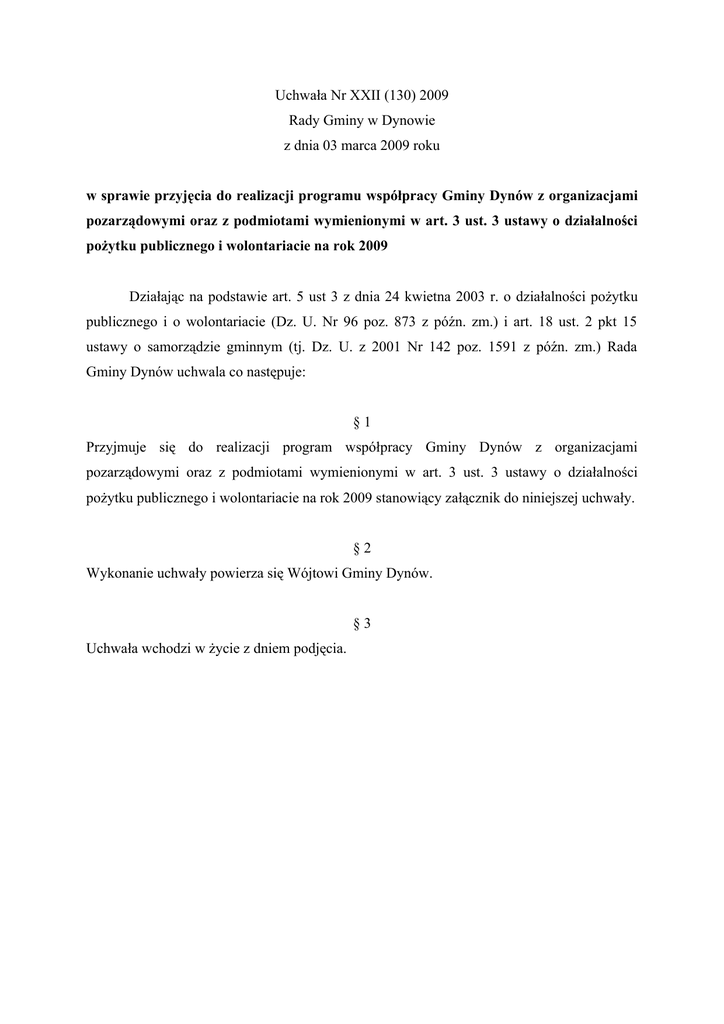 Uchwała Nr XXII (130) 2009
Rady Gminy w Dynowie
z dnia 03 marca 2009 roku

w sprawie przyjęcia do realizacji programu współpracy Gminy Dynów z organizacjami pozarządowymi oraz z podmiotami wymienionymi w art. 3 ust. 3 ustawy o działalności pożytku publicznego i wolontariacie na rok 2009

Działając na podstawie art. 5 ust 3 z dnia 24 kwietna 2003 r. o działalności pożytku publicznego i o wolontariacie (Dz. U. Nr 96 poz. 873 z późn. zm.) i art. 18 ust. 2 pkt 15 ustawy o samorządzie gminnym (tj. Dz. U. z 2001 Nr 142 poz. 1591 z późn. zm.) Rada Gminy Dynów uchwala co następuje:

§ 1
Przyjmuje się do realizacji program współpracy Gminy Dynów z organizacjami pozarządowymi oraz z podmiotami wymienionymi w art. 3 ust. 3 ustawy o działalności pożytku publicznego i wolontariacie na rok 2009 stanowiący załącznik do niniejszej uchwały.

§ 2
Wykonanie uchwały powierza się Wójtowi Gminy Dynów.

§ 3
Uchwała wchodzi w życie z dniem podjęcia.